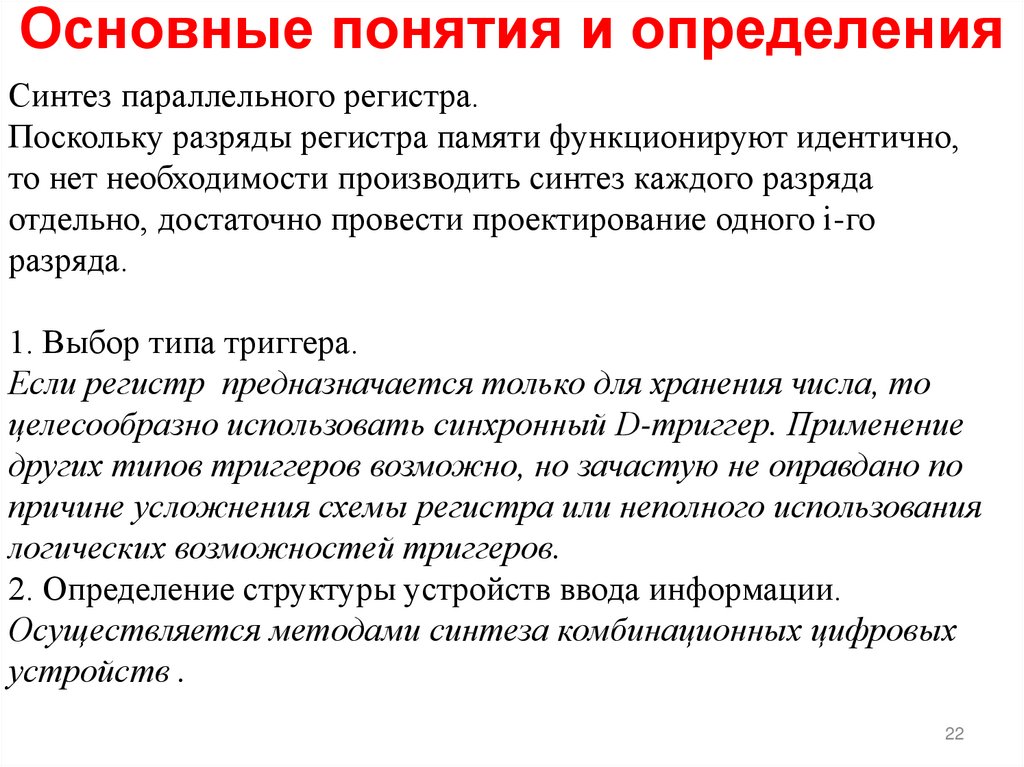 Основные понятия и определения

Синтез параллельного регистра.
Поскольку разряды регистра памяти функционируют идентично, то нет необходимости производить синтез каждого разряда отдельно, достаточно провести проектирование одного i-го разряда.

1. Выбор типа триггера.
Если регистр предназначается только для хранения числа, то целесообразно использовать синхронный D-триггер. Применение других типов триггеров возможно, но зачастую не оправдано по причине усложнения схемы регистра или неполного использования логических возможностей триггеров.
2. Определение структуры устройств ввода информации.
Осуществляется методами синтеза комбинационных цифровых устройств .

22